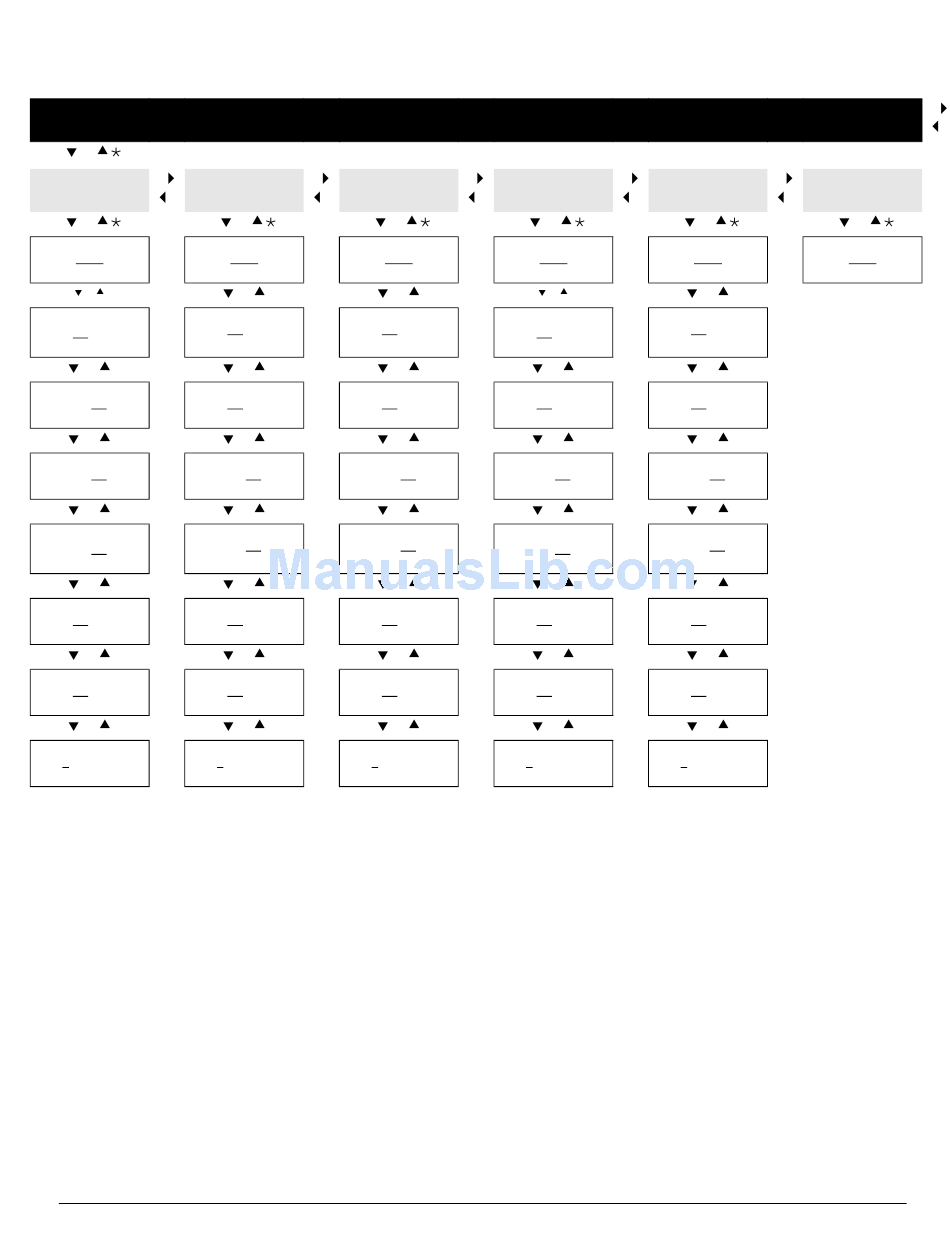 ManualsLib.com